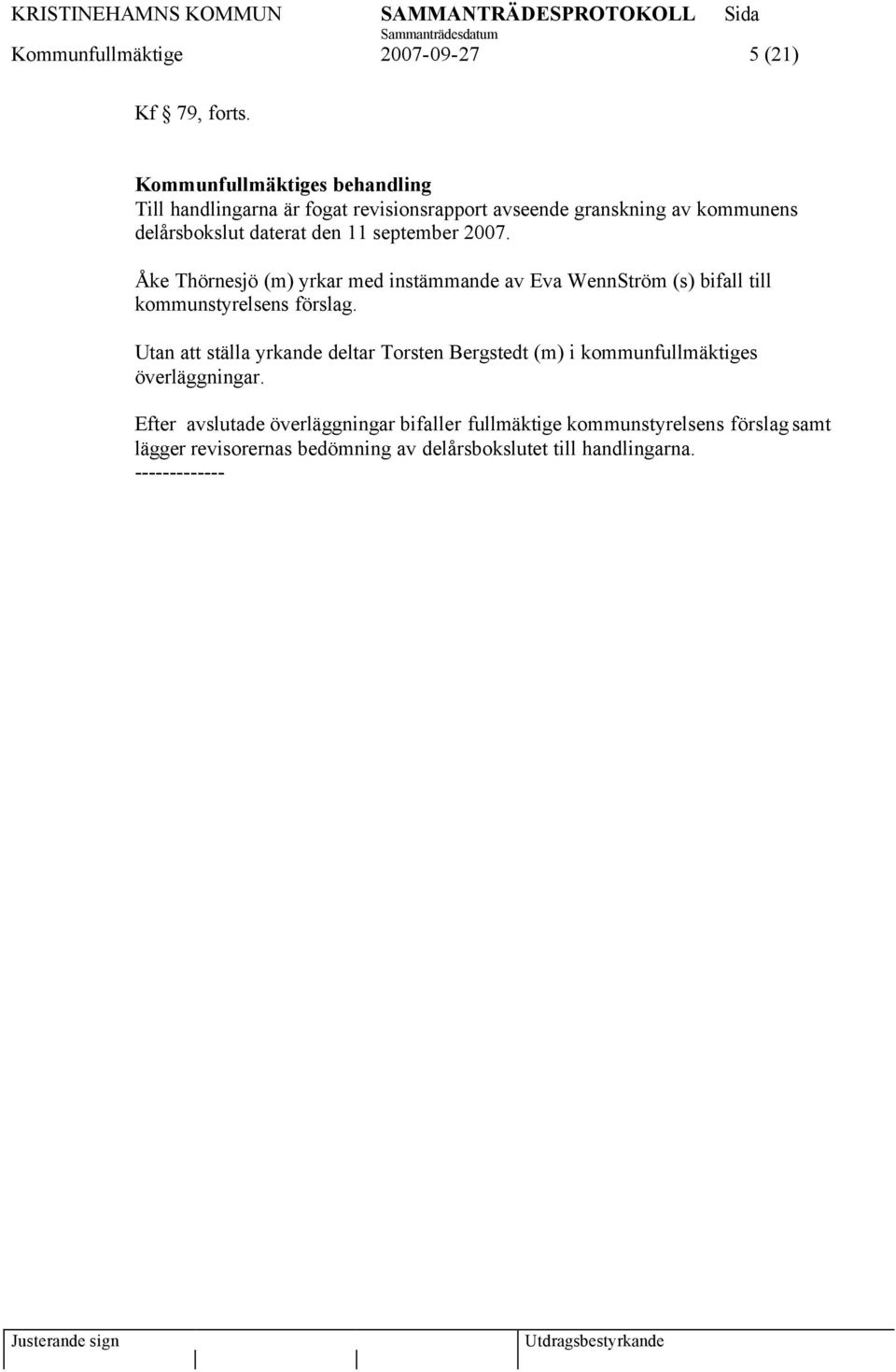 KRISTINEHAMNS KOMMUN SAMMANTRÄDESPROTOKOLL Sida
Sammanträdesdatum
Kommunfullmäktige 2007-09-27 5 (21)

Kf § 79, forts.

Kommunfullmäktiges behandling
Till handlingarna är fogat revisionsrapport avseende granskning av kommunens delårsbokslut daterat den 11 september 2007.

Åke Thörnesjö (m) yrkar med instämmande av Eva WennStröm (s) bifall till kommunstyrelsens förslag.

Utan att ställa yrkande deltar Torsten Bergstedt (m) i kommunfullmäktiges överläggningar.

Efter avslutade överläggningar bifaller fullmäktige kommunstyrelsens förslag samt lägger revisorernas bedömning av delårsbokslutet till handlingarna.
-------------

Justerande sign Utdragsbestyrkande